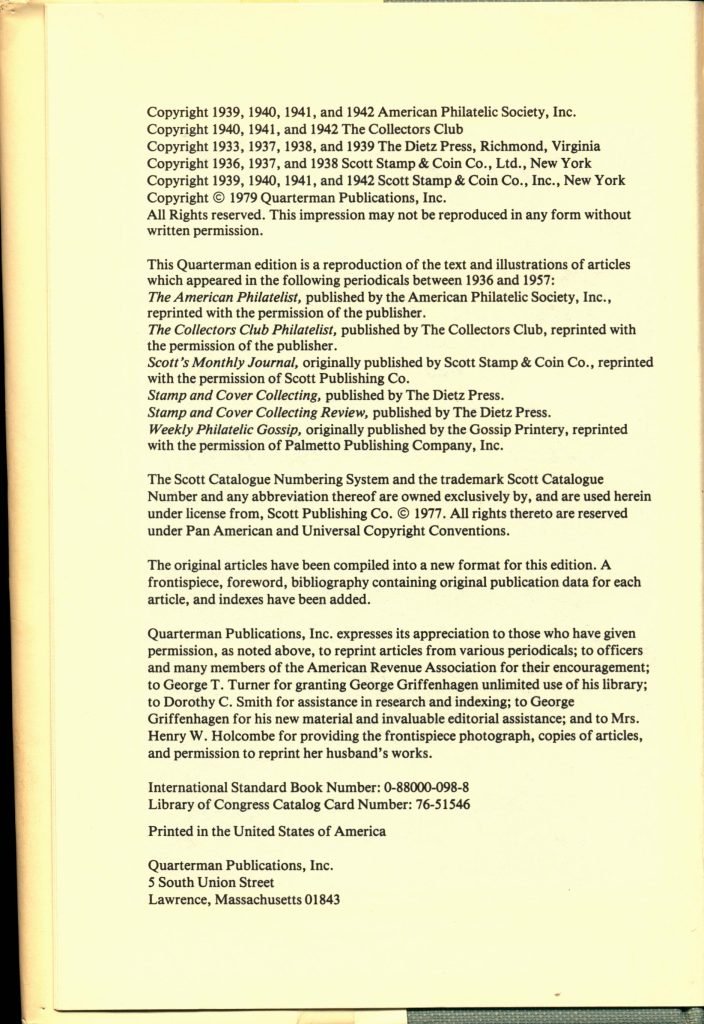 Copyright 1939, 1940, 1941, and 1942 American Philatelic Society, Inc.
Copyright 1940, 1941, and 1942 The Collectors Club
Copyright 1933, 1937, 1938, and 1939 The Dietz Press, Richmond, Virginia
Copyright 1936, 1937, and 1938 Scott Stamp & Coin Co., Ltd., New York
Copyright 1939, 1940, 1941, and 1942 Scott Stamp & Coin Co., Inc., New York
Copyright © 1979 Quarterman Publications, Inc.
All Rights reserved. This impression may not be reproduced in any form without written permission.

This Quarterman edition is a reproduction of the text and illustrations of articles which appeared in the following periodicals between 1936 and 1957:
The American Philatelist, published by the American Philatelic Society, Inc., reprinted with the permission of the publisher.
The Collectors Club Philatelist, published by The Collectors Club, reprinted with the permission of the publisher.
Scott's Monthly Journal, originally published by Scott Stamp & Coin Co., reprinted with the permission of Scott Publishing Co.
Stamp and Cover Collecting, published by The Dietz Press.
Stamp and Cover Collecting Review, published by The Dietz Press.
Weekly Philatelic Gossip, originally published by the Gossip Printery, reprinted with the permission of Palmetto Publishing Company, Inc.

The Scott Catalogue Numbering System and the trademark Scott Catalogue Number and any abbreviation thereof are owned exclusively by, and are used herein under license from, Scott Publishing Co. © 1977. All rights thereto are reserved under Pan American and Universal Copyright Conventions.

The original articles have been compiled into a new format for this edition. A frontispiece, foreword, bibliography containing original publication data for each article, and indexes have been added.

Quarterman Publications, Inc. expresses its appreciation to those who have given permission, as noted above, to reprint articles from various periodicals; to officers and many members of the American Revenue Association for their encouragement; to George T. Turner for granting George Griffenhagen unlimited use of his library; to Dorothy C. Smith for assistance in research and indexing; to George Griffenhagen for his new material and invaluable editorial assistance; and to Mrs. Henry W. Holcombe for providing the frontispiece photograph, copies of articles, and permission to reprint her husband's works.

International Standard Book Number: 0-88000-098-8
Library of Congress Catalog Card Number: 76-51546

Printed in the United States of America

Quarterman Publications, Inc.
5 South Union Street
Lawrence, Massachusetts 01843